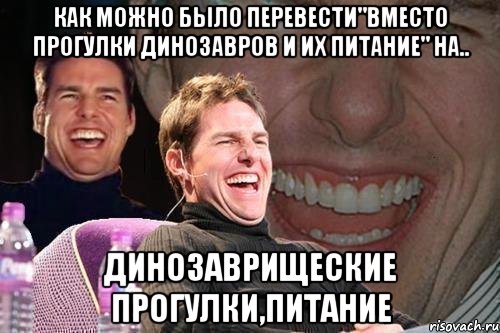 КАК МОЖНО БЫЛО ПЕРЕВЕСТИ"ВМЕСТО ПРОГУЛКИ ДИНОЗАВРОВ И ИХ ПИТАНИЕ" НА..

ДИНОЗАВРИЩЕСКИЕ ПРОГУЛКИ,ПИТАНИЕ

risovach.ru